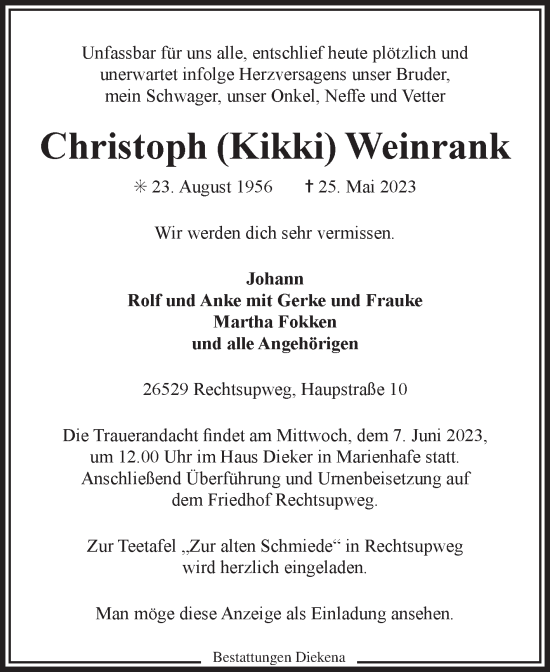 Unfassbar für uns alle, entschlief heute plötzlich und unerwartet infolge Herzversagens unser Bruder, mein Schwager, unser Onkel, Neffe und Vetter

Christoph (Kikki) Weinrank

✳ 23. August 1956 ✝ 25. Mai 2023

Wir werden dich sehr vermissen.

Johann
Rolf und Anke mit Gerke und Frauke
Martha Fokken
und alle Angehörigen

26529 Rechtsupweg, Haupstraße 10

Die Trauerandacht findet am Mittwoch, dem 7. Juni 2023, um 12.00 Uhr im Haus Dieker in Marienhafe statt. Anschließend Überführung und Urnenbeisetzung auf dem Friedhof Rechtsupweg.

Zur Teetafel „Zur alten Schmiede“ in Rechtsupweg wird herzlich eingeladen.

Man möge diese Anzeige als Einladung ansehen.

Bestattungen Diekena